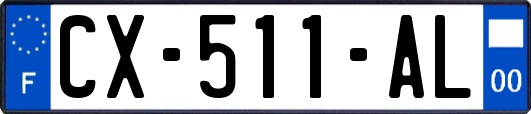 F
CX-511-AL
00